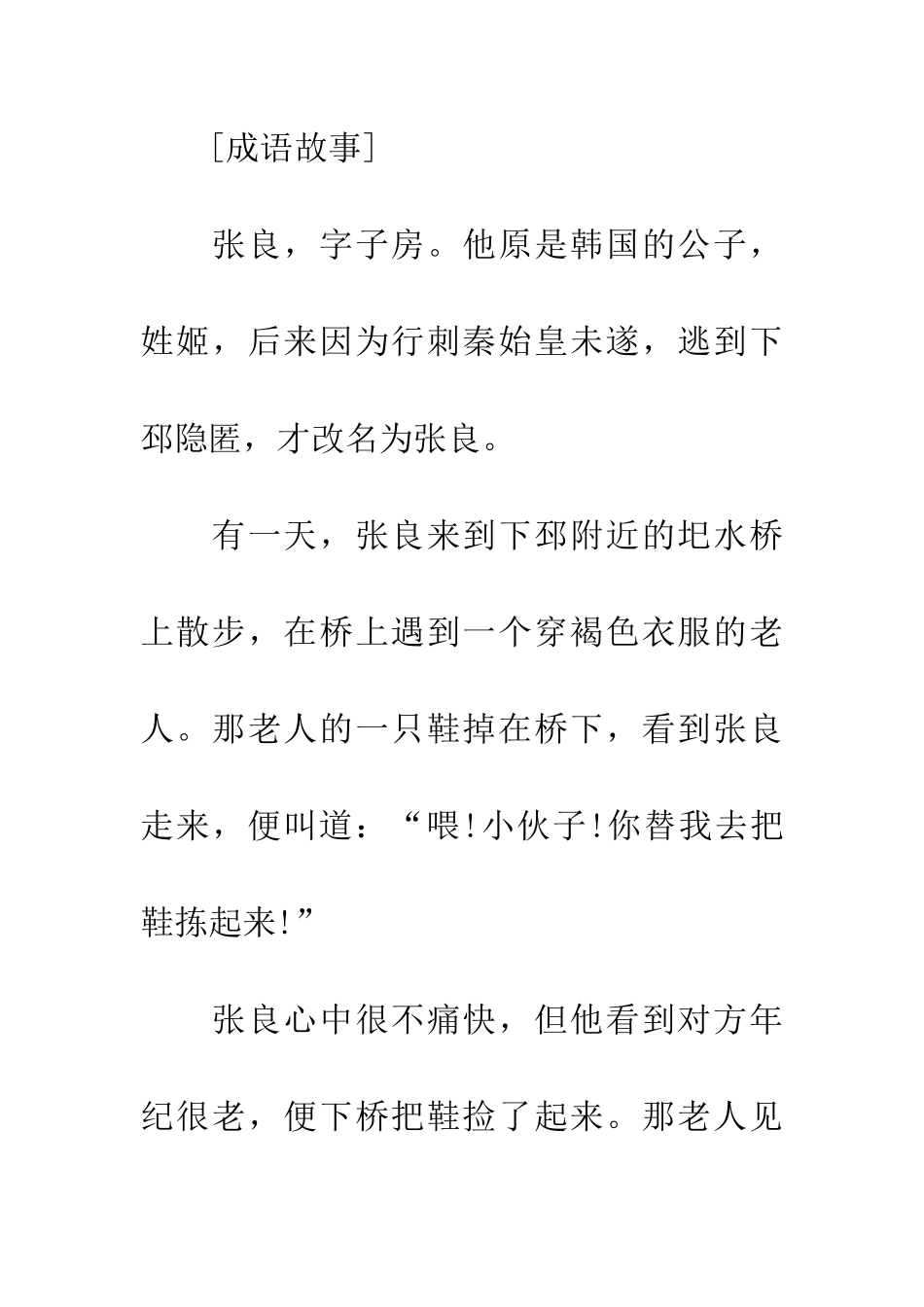 [成语故事]

张良，字子房。他原是韩国的公子，姓姬，后来因为行刺秦始皇未遂，逃到下邳隐匿，才改名为张良。

有一天，张良来到下邳附近的圯水桥上散步，在桥上遇到一个穿褐色衣服的老人。那老人的一只鞋掉在桥下，看到张良走来，便叫道：“喂!小伙子!你替我去把鞋拣起来!”

张良心中很不痛快，但他看到对方年纪很老，便下桥把鞋捡了起来。那老人见